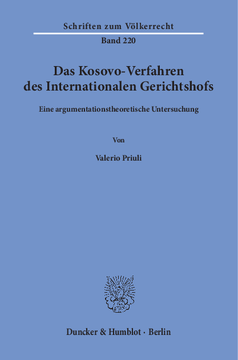 Schriften zum Völkerrecht

Band 220

Das Kosovo-Verfahren des Internationalen Gerichtshofs

Eine argumentationstheoretische Untersuchung

Von

Valerio Priuli

Duncker & Humblot · Berlin